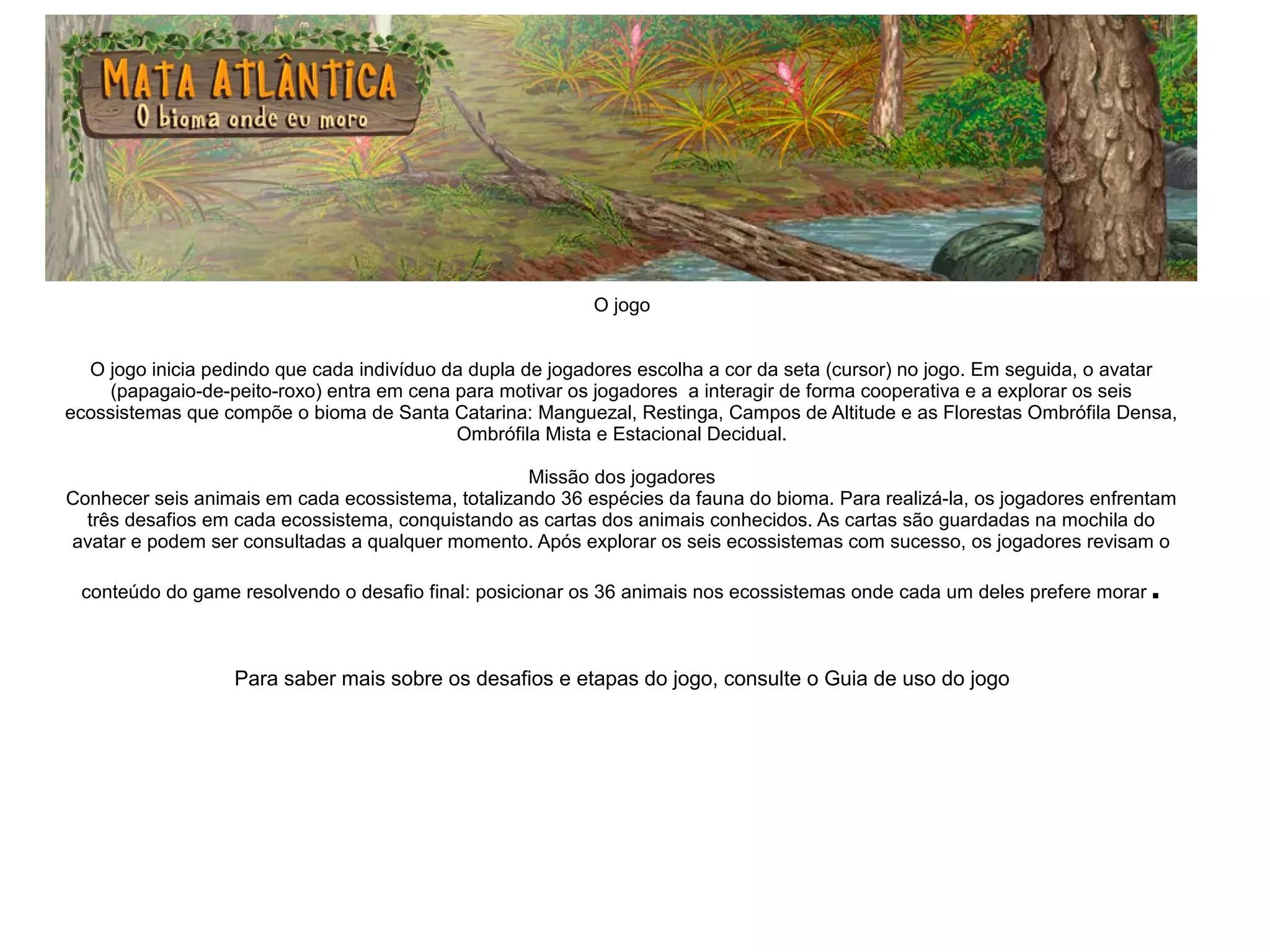 MATA ATLÂNTICA
O bioma onde eu moro

O jogo

O jogo inicia pedindo que cada indivíduo da dupla de jogadores escolha a cor da seta (cursor) no jogo. Em seguida, o avatar (papagaio-de-peito-roxo) entra em cena para motivar os jogadores  a interagir de forma cooperativa e a explorar os seis ecossistemas que compõe o bioma de Santa Catarina: Manguezal, Restinga, Campos de Altitude e as Florestas Ombrófila Densa, Ombrófila Mista e Estacional Decidual.

Missão dos jogadores
Conhecer seis animais em cada ecossistema, totalizando 36 espécies da fauna do bioma. Para realizá-la, os jogadores enfrentam três desafios em cada ecossistema, conquistando as cartas dos animais conhecidos. As cartas são guardadas na mochila do avatar e podem ser consultadas a qualquer momento. Após explorar os seis ecossistemas com sucesso, os jogadores revisam o

conteúdo do game resolvendo o desafio final: posicionar os 36 animais nos ecossistemas onde cada um deles prefere morar .

Para saber mais sobre os desafios e etapas do jogo, consulte o Guia de uso do jogo